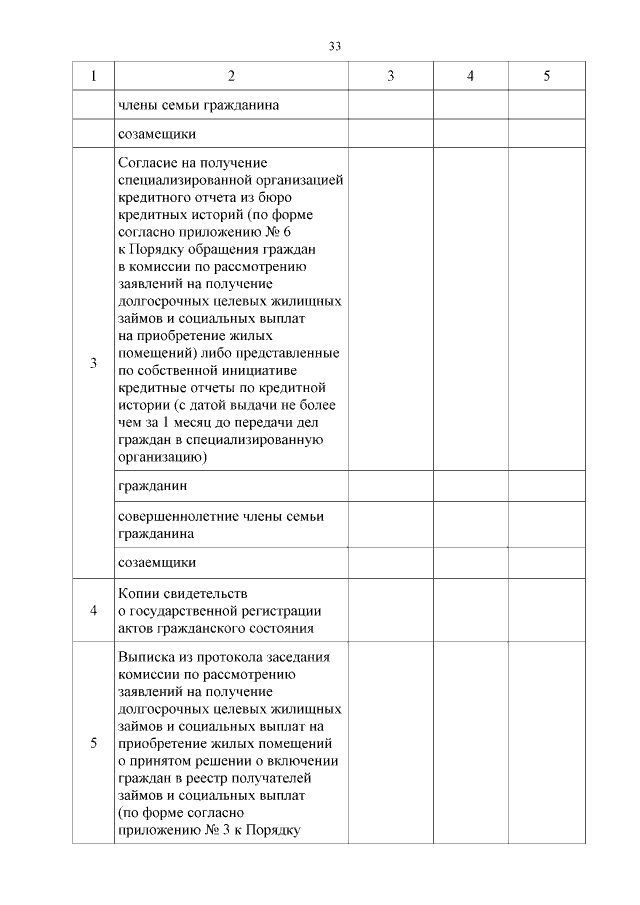 33

| 1 | 2 | 3 | 4 | 5 |
|---|---|---|---|---|
| | члены семьи гражданина | | | |
| | созамещики | | | |
| 3 | Согласие на получение специализированной организацией кредитного отчета из бюро кредитных историй (по форме согласно приложению № 6 к Порядку обращения граждан в комиссии по рассмотрению заявлений на получение долгосрочных целевых жилищных займов и социальных выплат на приобретение жилых помещений) либо представленные по собственной инициативе кредитные отчеты по кредитной истории (с датой выдачи не более чем за 1 месяц до передачи дел граждан в специализированную организацию) | | | |
| | гражданин | | | |
| | совершеннолетние члены семьи гражданина | | | |
| | созаемщики | | | |
| 4 | Копии свидетельств о государственной регистрации актов гражданского состояния | | | |
| 5 | Выписка из протокола заседания комиссии по рассмотрению заявлений на получение долгосрочных целевых жилищных займов и социальных выплат на приобретение жилых помещений о принятом решении о включении граждан в реестр получателей займов и социальных выплат (по форме согласно приложению № 3 к Порядку | | | |